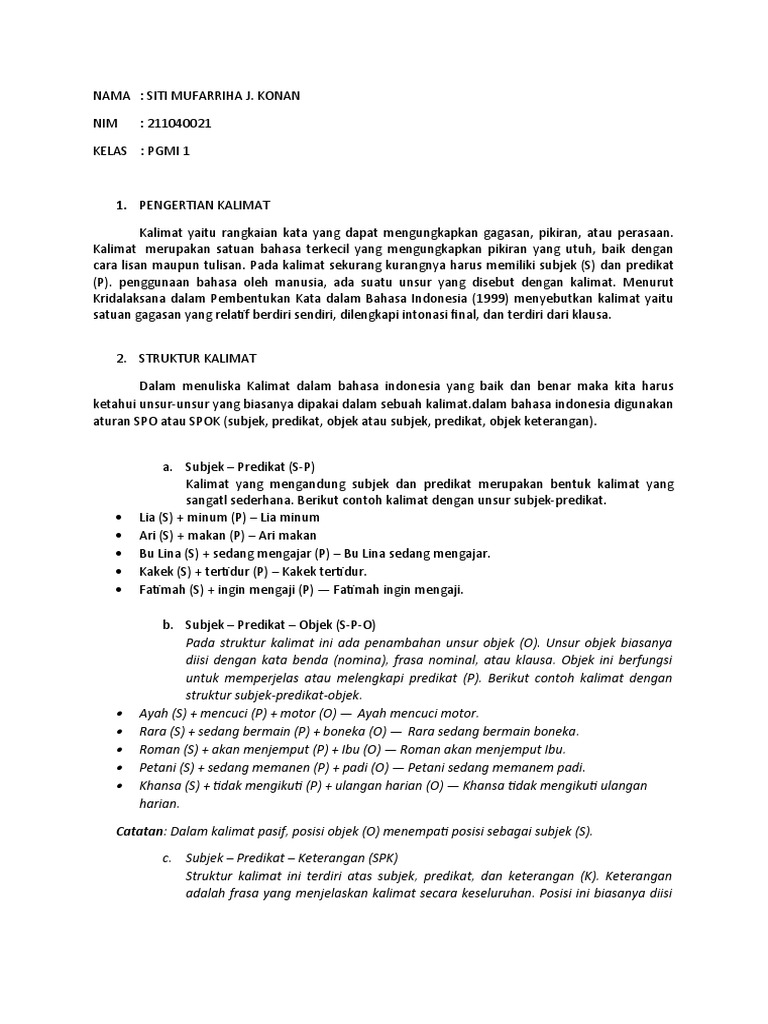 NAMA : SITI MUFARRIHA J. KONAN

NIM : 211040021

KELAS : PGMI 1

1. PENGERTIAN KALIMAT

Kalimat yaitu rangkaian kata yang dapat mengungkapkan gagasan, pikiran, atau perasaan. Kalimat merupakan satuan bahasa terkecil yang mengungkapkan pikiran yang utuh, baik dengan cara lisan maupun tulisan. Pada kalimat sekurang kurangnya harus memiliki subjek (S) dan predikat (P). penggunaan bahasa oleh manusia, ada suatu unsur yang disebut dengan kalimat. Menurut Kridalaksana dalam Pembentukan Kata dalam Bahasa Indonesia (1999) menyebutkan kalimat yaitu satuan gagasan yang relatif berdiri sendiri, dilengkapi intonasi final, dan terdiri dari klausa.

2. STRUKTUR KALIMAT

Dalam menuliska Kalimat dalam bahasa indonesia yang baik dan benar maka kita harus ketahui unsur-unsur yang biasanya dipakai dalam sebuah kalimat.dalam bahasa indonesia digunakan aturan SPO atau SPOK (subjek, predikat, objek atau subjek, predikat, objek keterangan).

a. Subjek – Predikat (S-P)
Kalimat yang mengandung subjek dan predikat merupakan bentuk kalimat yang sangatl sederhana. Berikut contoh kalimat dengan unsur subjek-predikat.

• Lia (S) + minum (P) – Lia minum
• Ari (S) + makan (P) – Ari makan
• Bu Lina (S) + sedang mengajar (P) – Bu Lina sedang mengajar.
• Kakek (S) + tertidur (P) – Kakek tertidur.
• Fatimah (S) + ingin mengaji (P) — Fatimah ingin mengaji.

b. Subjek – Predikat – Objek (S-P-O)
Pada struktur kalimat ini ada penambahan unsur objek (O). Unsur objek biasanya diisi dengan kata benda (nomina), frasa nominal, atau klausa. Objek ini berfungsi untuk memperjelas atau melengkapi predikat (P). Berikut contoh kalimat dengan struktur subjek-predikat-objek.

• Ayah (S) + mencuci (P) + motor (O) — Ayah mencuci motor.
• Rara (S) + sedang bermain (P) + boneka (O) — Rara sedang bermain boneka.
• Roman (S) + akan menjemput (P) + Ibu (O) — Roman akan menjemput Ibu.
• Petani (S) + sedang memanen (P) + padi (O) — Petani sedang memanem padi.
• Khansa (S) + tidak mengikuti (P) + ulangan harian (O) — Khansa tidak mengikuti ulangan harian.

Catatan: Dalam kalimat pasif, posisi objek (O) menempati posisi sebagai subjek (S).

c. Subjek – Predikat – Keterangan (SPK)
Struktur kalimat ini terdiri atas subjek, predikat, dan keterangan (K). Keterangan adalah frasa yang menjelaskan kalimat secara keseluruhan. Posisi ini biasanya diisi